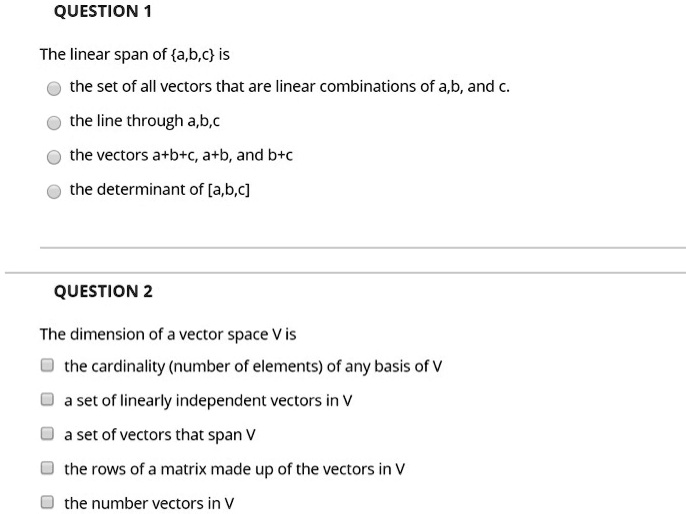 QUESTION 1

The linear span of {a,b,c} is

the set of all vectors that are linear combinations of a,b, and c.

the line through a,b,c

the vectors a+b+c, a+b, and b+c

the determinant of [a,b,c]

QUESTION 2

The dimension of a vector space V is

the cardinality (number of elements) of any basis of V

a set of linearly independent vectors in V

a set of vectors that span V

the rows of a matrix made up of the vectors in V

the number vectors in V